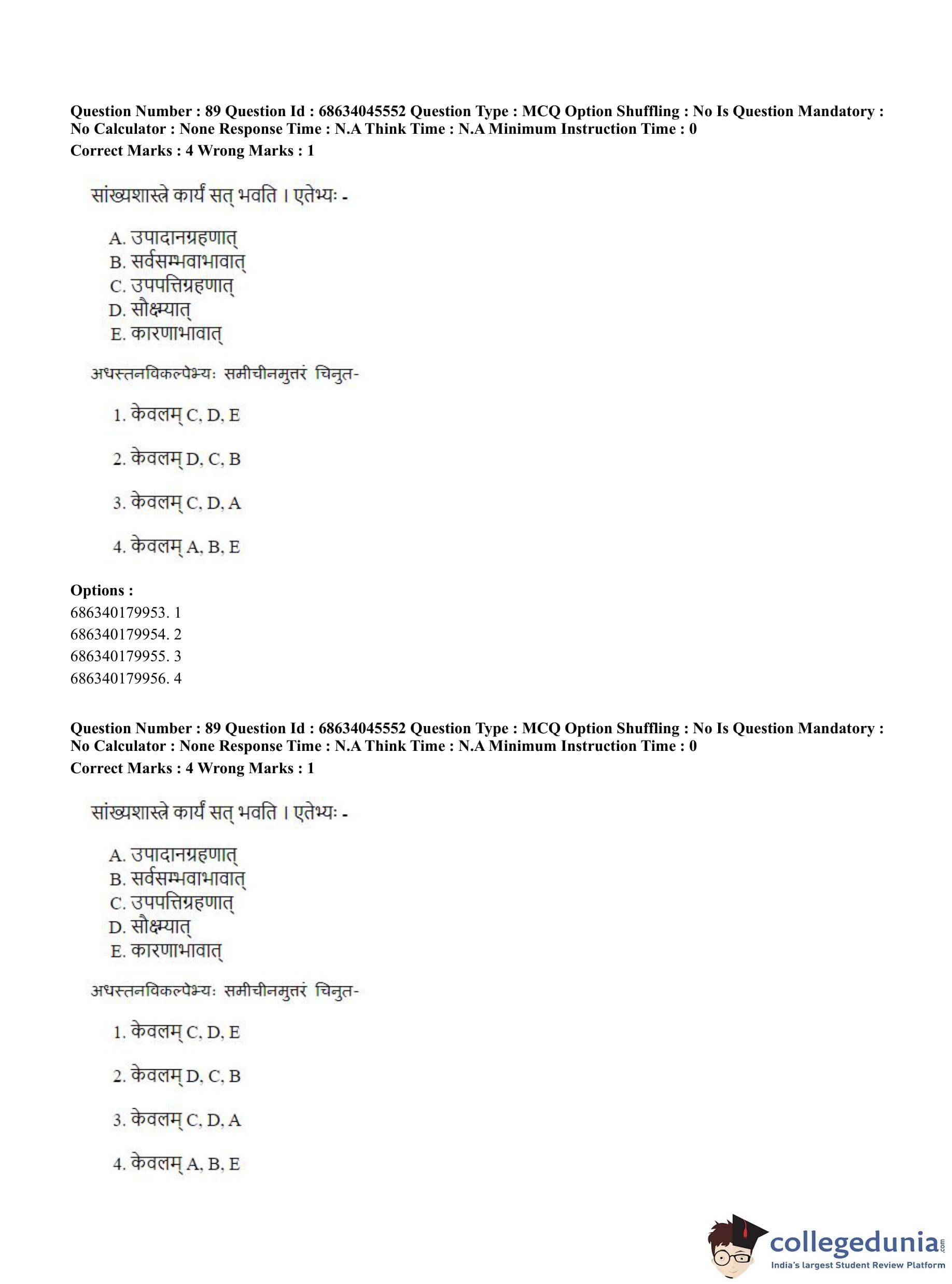 Question Number : 89 Question Id : 68634045552 Question Type : MCQ Option Shuffling : No Is Question Mandatory : No Calculator : None Response Time : N.A Think Time : N.A Minimum Instruction Time : 0
Correct Marks : 4 Wrong Marks : 1

सांख्यशास्त्रे कार्यं सत् भवति । एतेभ्यः -

A. उपादानग्रहणात्
B. सर्वसम्भवाभावात्
C. उपपत्तिग्रहणात्
D. सौक्ष्म्यात्
E. कारणाभावात्

अधस्तनविकल्पेभ्यः समीचीनमुत्तरं चिनुत-

1. केवलम् C, D, E

2. केवलम् D, C, B

3. केवलम् C, D, A

4. केवलम् A, B, E

Options :
686340179953. 1
686340179954. 2
686340179955. 3
686340179956. 4

Question Number : 89 Question Id : 68634045552 Question Type : MCQ Option Shuffling : No Is Question Mandatory : No Calculator : None Response Time : N.A Think Time : N.A Minimum Instruction Time : 0
Correct Marks : 4 Wrong Marks : 1

सांख्यशास्त्रे कार्यं सत् भवति । एतेभ्यः -

A. उपादानग्रहणात्
B. सर्वसम्भवाभावात्
C. उपपत्तिग्रहणात्
D. सौक्ष्म्यात्
E. कारणाभावात्

अधस्तनविकल्पेभ्यः समीचीनमुत्तरं चिनुत-

1. केवलम् C, D, E

2. केवलम् D, C, B

3. केवलम् C, D, A

4. केवलम् A, B, E

collegedunia.com
India's largest Student Review Platform